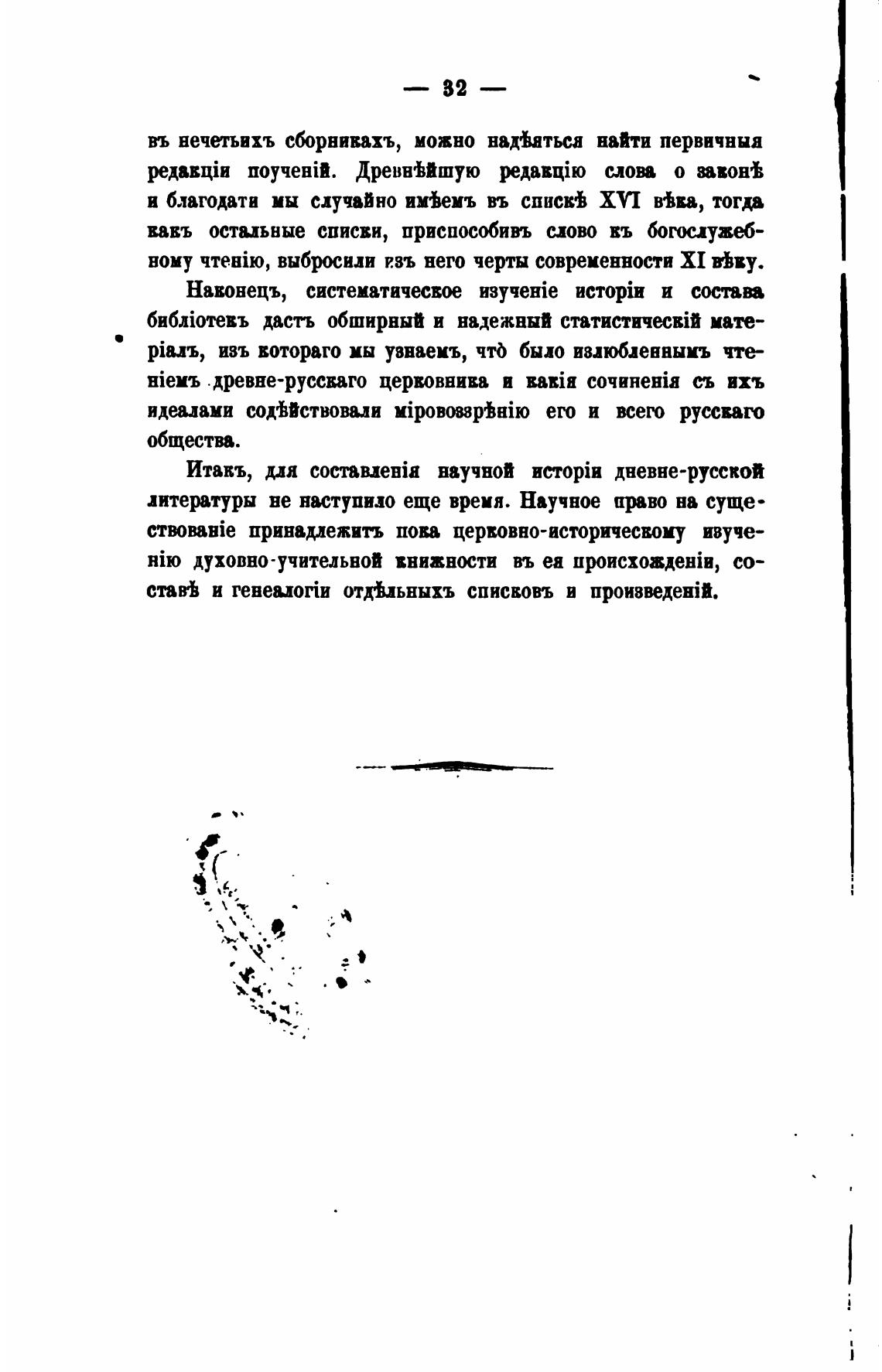 — 32 —

въ нечетьихъ сборникахъ, можно надѣяться найти первичныя редакціи поученій. Древнѣйшую редакцію слова о законѣ и благодати мы случайно имѣемъ въ спискѣ XVI вѣка, тогда какъ остальные списки, приспособивъ слово къ богослужебному чтенію, выбросили изъ него черты современности XI вѣку.

Наконецъ, систематическое изученіе исторіи и состава библіотекъ дастъ обширный и надежный статистическій матеріалъ, изъ котораго мы узнаемъ, что̀ было излюбленнымъ чтеніемъ древне-русскаго церковника и какія сочиненія съ ихъ идеалами содѣйствовали міровоззрѣнію его и всего русскаго общества.

Итакъ, для составленія научной исторіи дневне-русской литературы не наступило еще время. Научное право на существованіе принадлежитъ пока церковно-историческому изученію духовно-учительной книжности въ ея происхожденіи, составѣ и генеалогіи отдѣльныхъ списковъ и произведеній.